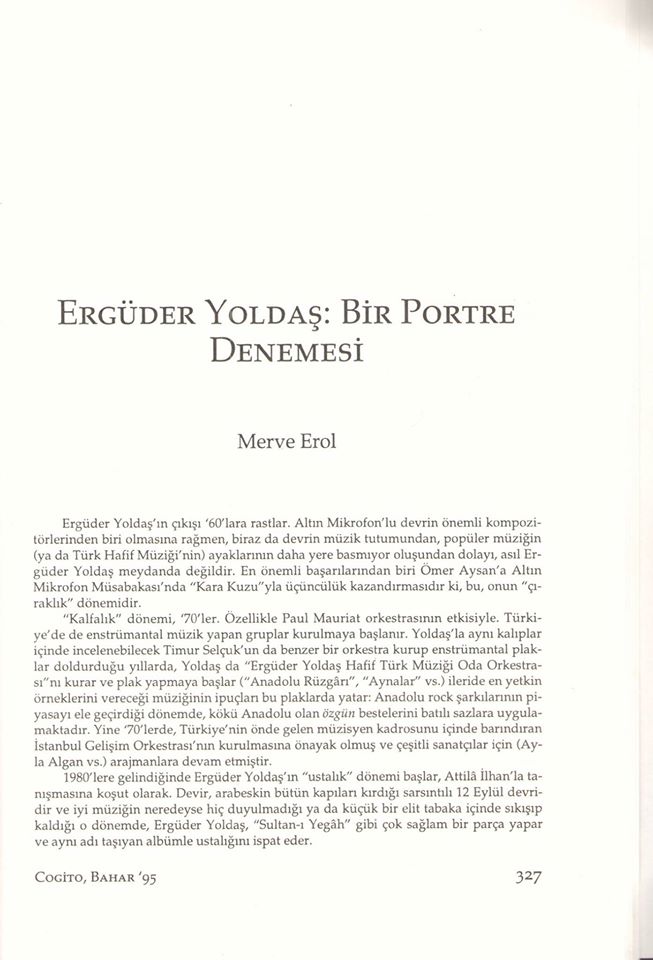 ERGÜDER YOLDAŞ: BİR PORTRE DENEMESİ

Merve Erol

Ergüder Yoldaş'ın çıkışı '60'lara rastlar. Altın Mikrofon'lu devrin önemli kompozitörlerinden biri olmasına rağmen, biraz da devrin müzik tutumundan, popüler müziğin (ya da Türk Hafif Müziği'nin) ayaklarının daha yere basmıyor oluşundan dolayı, asıl Ergüder Yoldaş meydanda değildir. En önemli başarılarından biri Ömer Aysan'a Altın Mikrofon Müsabakası'nda "Kara Kuzu"yla üçüncülük kazandırmasıdır ki, bu, onun "çıraklık" dönemidir.

"Kalfalık" dönemi, '70'ler. Özellikle Paul Mauriat orkestrasının etkisiyle. Türkiye'de de enstrümantal müzik yapan gruplar kurulmaya başlanır. Yoldaş'la aynı kalıplar içinde incelenebilecek Timur Selçuk'un da benzer bir orkestra kurup enstrümantal plaklar doldurduğu yıllarda, Yoldaş da "Ergüder Yoldaş Hafif Türk Müziği Oda Orkestrası"nı kurar ve plak yapmaya başlar ("Anadolu Rüzgârı", "Aynalar" vs.) ileride en yetkin örneklerini vereceği müziğinin ipuçları bu plaklarda yatar: Anadolu rock şarkılarının piyasayı ele geçirdiği dönemde, kökü Anadolu olan özgün bestelerini batılı sazlara uygulamaktadır. Yine '70'lerde, Türkiye'nin önde gelen müzisyen kadrosunu içinde barındıran İstanbul Gelişim Orkestrası'nın kurulmasına önayak olmuş ve çeşitli sanatçılar için (Ayla Algan vs.) arajmanlara devam etmiştir.

1980'lere gelindiğinde Ergüder Yoldaş'ın "ustalık" dönemi başlar, Attilâ İlhan'la tanışmasına koşut olarak. Devir, arabeskin bütün kapıları kırdığı sarsıntılı 12 Eylül devridir ve iyi müziğin neredeyse hiç duyulmadığı ya da küçük bir elit tabaka içinde sıkışıp kaldığı o dönemde, Ergüder Yoldaş, "Sultan-ı Yegâh" gibi çok sağlam bir parça yapar ve aynı adı taşıyan albümle ustalığını ispat eder.

COGİTO, BAHAR '95 327